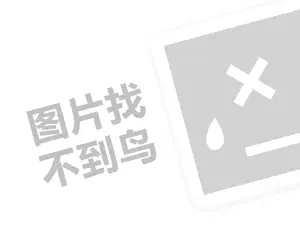 图片找
不到鸟